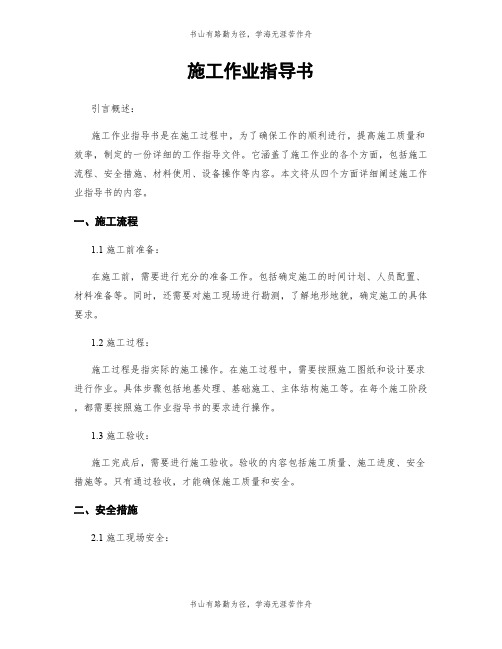 书山有路勤为径，学海无涯苦作舟

施工作业指导书

引言概述：

施工作业指导书是在施工过程中，为了确保工作的顺利进行，提高施工质量和效率，制定的一份详细的工作指导文件。它涵盖了施工作业的各个方面，包括施工流程、安全措施、材料使用、设备操作等内容。本文将从四个方面详细阐述施工作业指导书的内容。

一、施工流程

1.1 施工前准备：

在施工前，需要进行充分的准备工作。包括确定施工的时间计划、人员配置、材料准备等。同时，还需要对施工现场进行勘测，了解地形地貌，确定施工的具体要求。

1.2 施工过程：

施工过程是指实际的施工操作。在施工过程中，需要按照施工图纸和设计要求进行作业。具体步骤包括地基处理、基础施工、主体结构施工等。在每个施工阶段，都需要按照施工作业指导书的要求进行操作。

1.3 施工验收：

施工完成后，需要进行施工验收。验收的内容包括施工质量、施工进度、安全措施等。只有通过验收，才能确保施工质量和安全。

二、安全措施

2.1 施工现场安全：

书山有路勤为径，学海无涯苦作舟